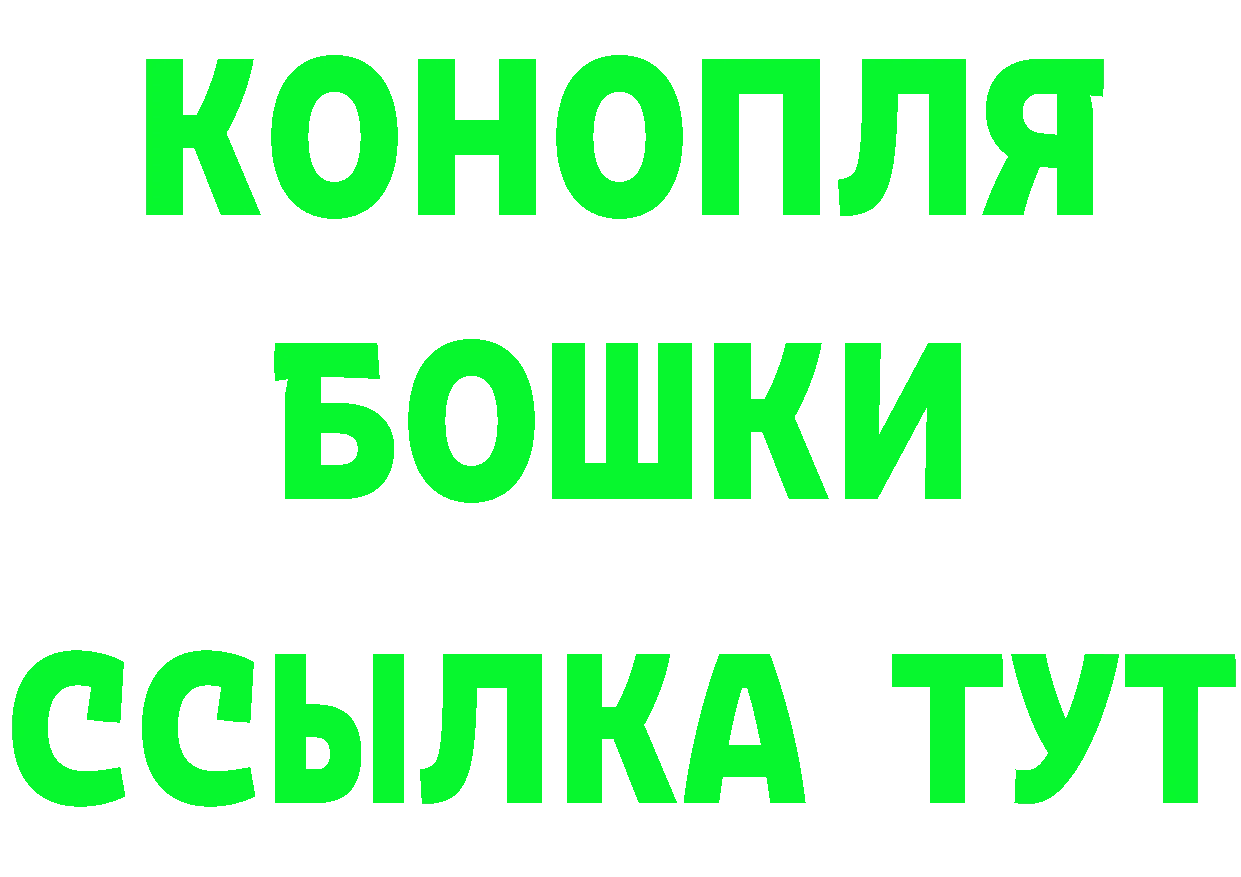 КОНОПЛЯ
БОШКИ
ССЫЛКА ТУТ